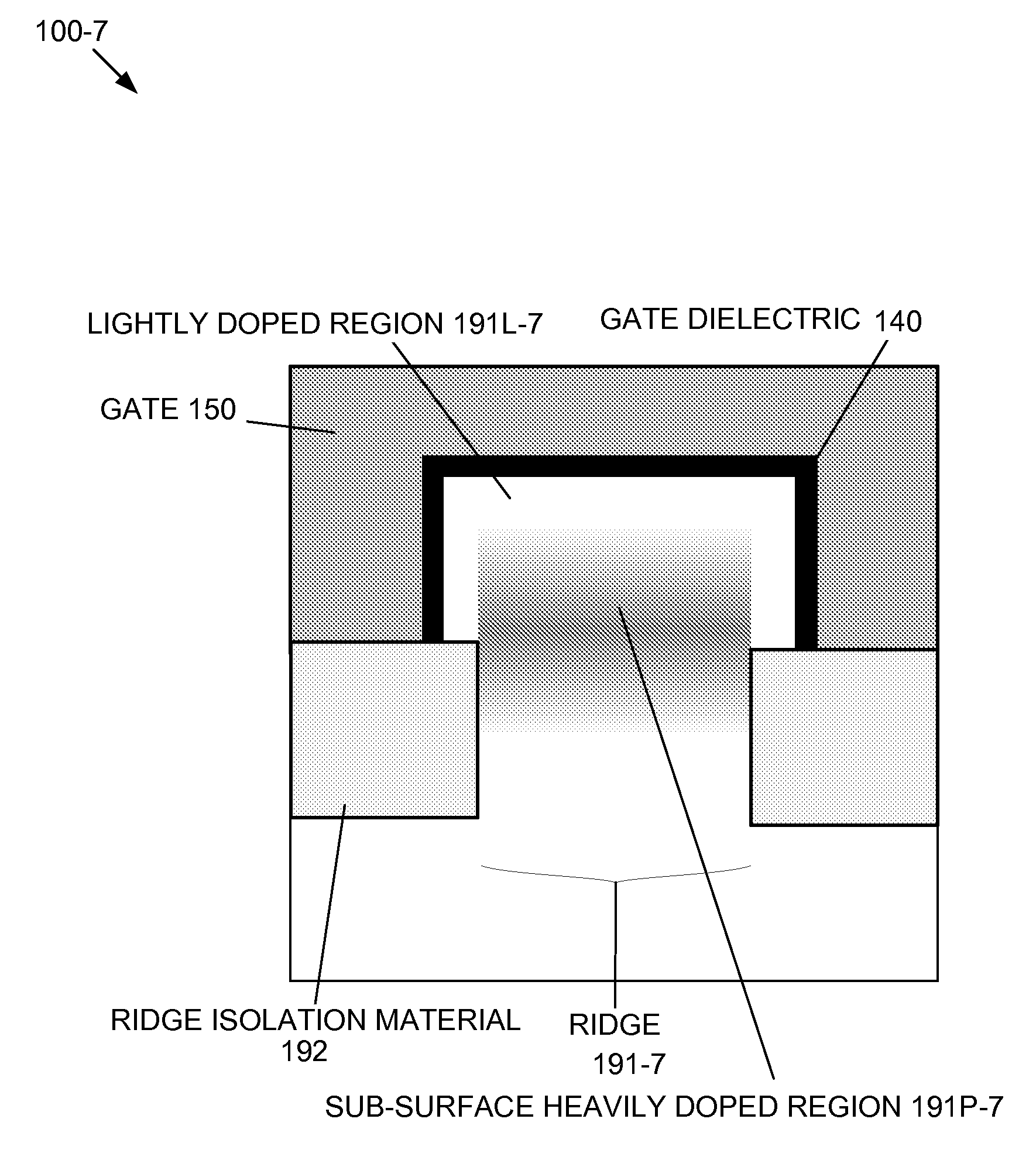 100-7

LIGHTLY DOPED REGION 191L-7

GATE DIELECTRIC 140

GATE 150

RIDGE ISOLATION MATERIAL 192

RIDGE 191-7

SUB-SURFACE HEAVILY DOPED REGION 191P-7